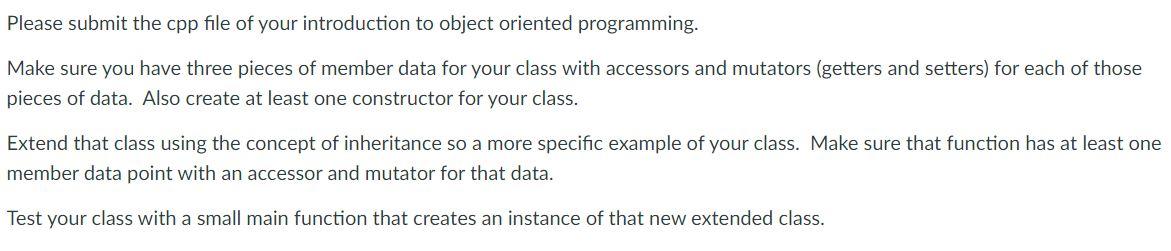 Please submit the cpp file of your introduction to object oriented programming.

Make sure you have three pieces of member data for your class with accessors and mutators (getters and setters) for each of those pieces of data. Also create at least one constructor for your class.

Extend that class using the concept of inheritance so a more specific example of your class. Make sure that function has at least one member data point with an accessor and mutator for that data.

Test your class with a small main function that creates an instance of that new extended class.